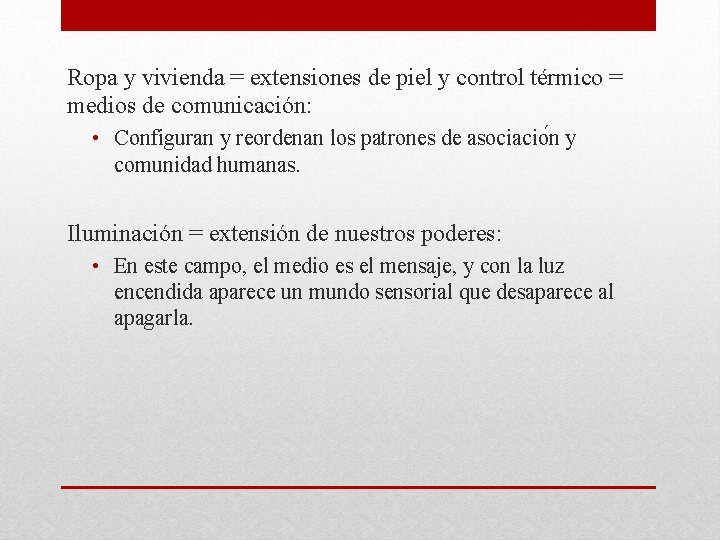 Ropa y vivienda = extensiones de piel y control térmico = medios de comunicación:

• Configuran y reordenan los patrones de asociación y comunidad humanas.

Iluminación = extensión de nuestros poderes:

• En este campo, el medio es el mensaje, y con la luz encendida aparece un mundo sensorial que desaparece al apagarla.